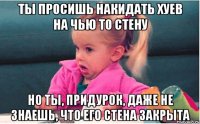 ТЫ ПРОСИШЬ НАКИДАТЬ ХУЕВ НА ЧЬЮ ТО СТЕНУ

НО ТЫ, ПРИДУРОК, ДАЖЕ НЕ ЗНАЕШЬ, ЧТО ЕГО СТЕНА ЗАКРЫТА